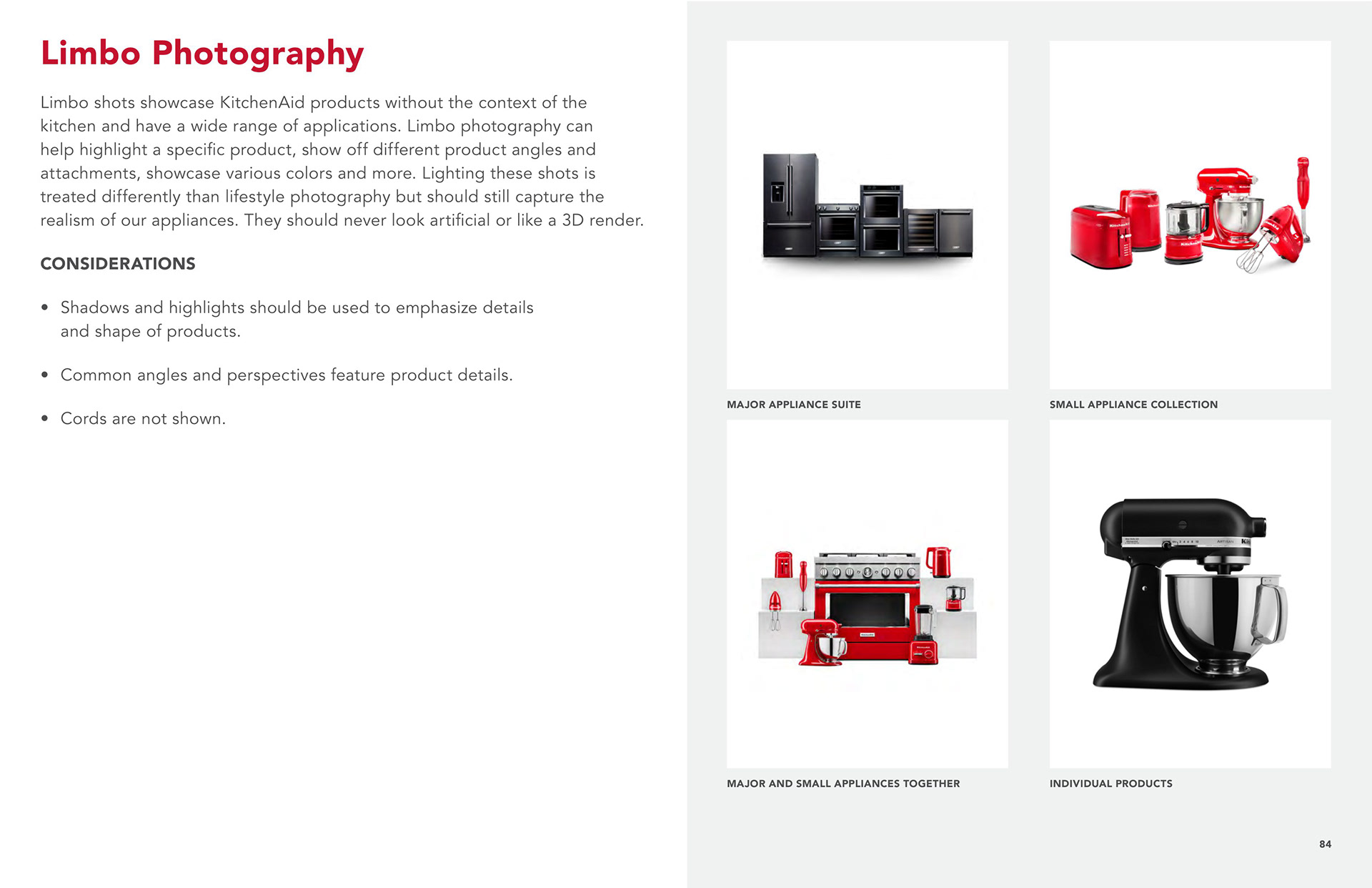 Limbo Photography

Limbo shots showcase KitchenAid products without the context of the kitchen and have a wide range of applications. Limbo photography can help highlight a specific product, show off different product angles and attachments, showcase various colors and more. Lighting these shots is treated differently than lifestyle photography but should still capture the realism of our appliances. They should never look artificial or like a 3D render.

CONSIDERATIONS

• Shadows and highlights should be used to emphasize details and shape of products.

• Common angles and perspectives feature product details.

• Cords are not shown.

MAJOR APPLIANCE SUITE

SMALL APPLIANCE COLLECTION

MAJOR AND SMALL APPLIANCES TOGETHER

INDIVIDUAL PRODUCTS

84